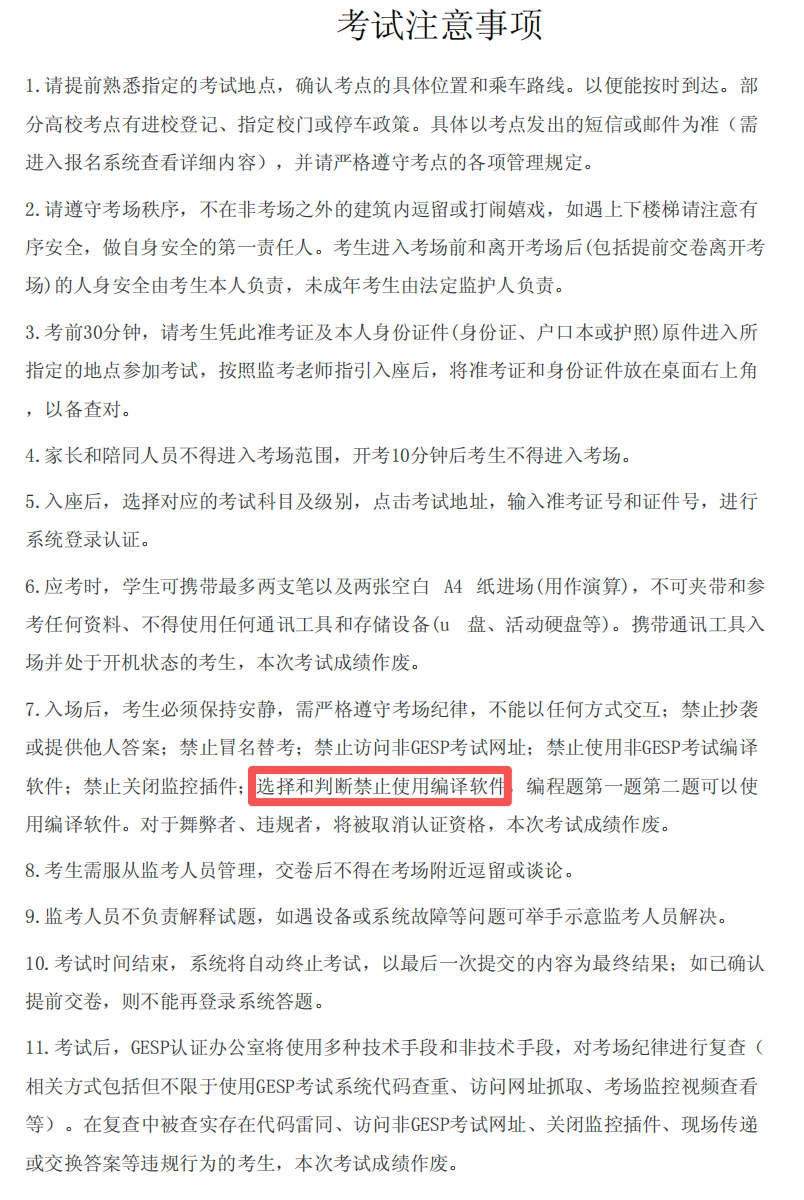 考试注意事项

1.请提前熟悉指定的考试地点，确认考点的具体位置和乘车路线。以便能按时到达。部分高校考点有进校登记、指定校门或停车政策。具体以考点发出的短信或邮件为准（需进入报名系统查看详细内容），并请严格遵守考点的各项管理规定。

2.请遵守考场秩序，不在非考场之外的建筑内逗留或打闹嬉戏，如遇上下楼梯请注意有序安全，做自身安全的第一责任人。考生进入考场前和离开考场后(包括提前交卷离开考场)的人身安全由考生本人负责，未成年考生由法定监护人负责。

3.考前30分钟，请考生凭此准考证及本人身份证件(身份证、户口本或护照)原件进入所指定的地点参加考试，按照监考老师指引入座后，将准考证和身份证件放在桌面右上角，以备查对。

4.家长和陪同人员不得进入考场范围，开考10分钟后考生不得进入考场。

5.入座后，选择对应的考试科目及级别，点击考试地址，输入准考证号和证件号，进行系统登录认证。

6.应考时，学生可携带最多两支笔以及两张空白 A4 纸进场(用作演算)，不可夹带和参考任何资料、不得使用任何通讯工具和存储设备(u 盘、活动硬盘等)。携带通讯工具入场并处于开机状态的考生，本次考试成绩作废。

7.入场后，考生必须保持安静，需严格遵守考场纪律，不能以任何方式交互；禁止抄袭或提供他人答案；禁止冒名替考；禁止访问非GESP考试网址；禁止使用非GESP考试编译软件；禁止关闭监控插件；选择和判断禁止使用编译软件，编程题第一题第二题可以使用编译软件。对于舞弊者、违规者，将被取消认证资格，本次考试成绩作废。

8.考生需服从监考人员管理，交卷后不得在考场附近逗留或谈论。

9.监考人员不负责解释试题，如遇设备或系统故障等问题可举手示意监考人员解决。

10.考试时间结束，系统将自动终止考试，以最后一次提交的内容为最终结果；如已确认提前交卷，则不能再登录系统答题。

11.考试后，GESP认证办公室将使用多种技术手段和非技术手段，对考场纪律进行复查（相关方式包括但不限于使用GESP考试系统代码查重、访问网址抓取、考场监控视频查看等）。在复查中被查实存在代码雷同、访问非GESP考试网址、关闭监控插件、现场传递或交换答案等违规行为的考生，本次考试成绩作废。